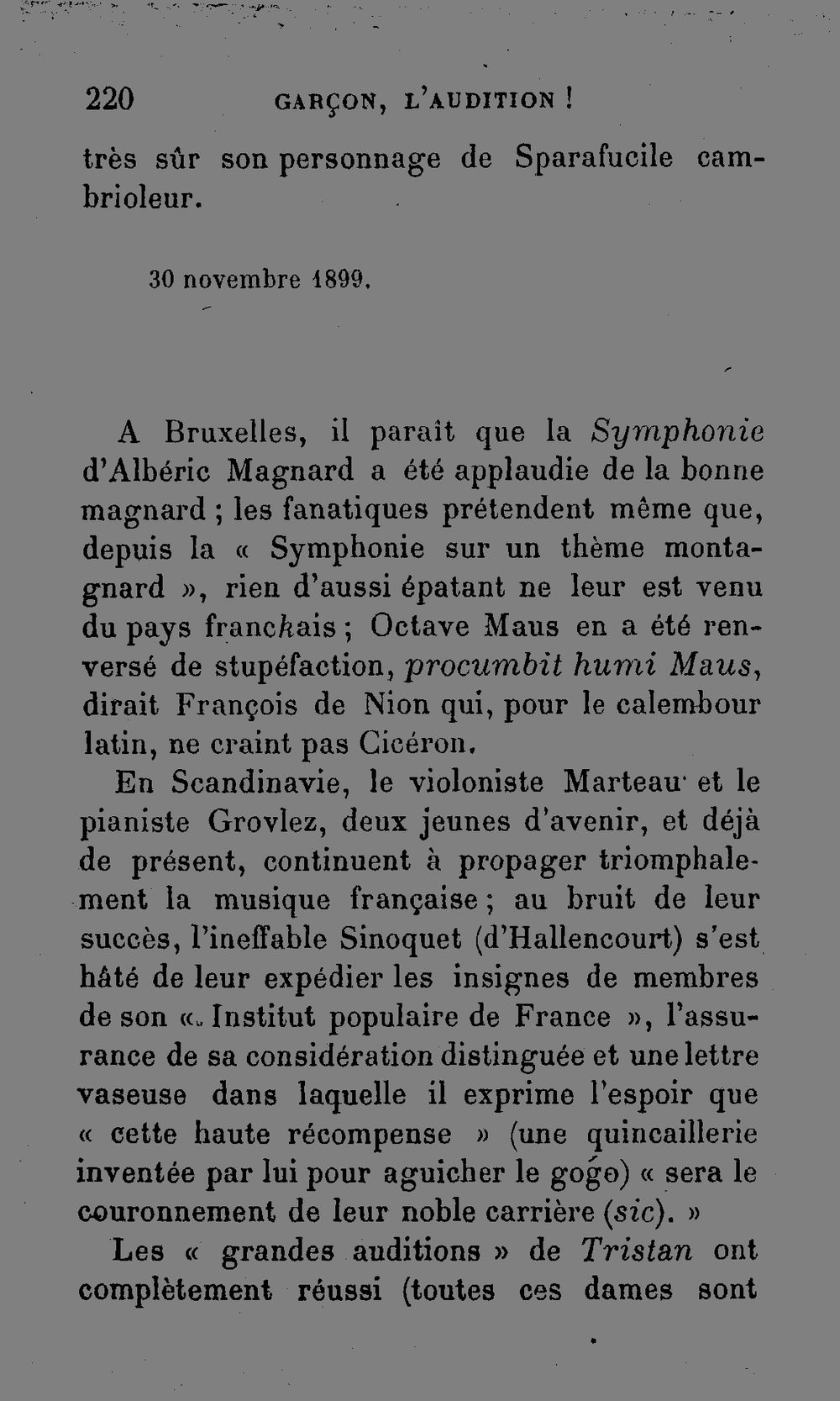 220 GARÇON, L'AUDITION !

très sûr son personnage de Sparafucile cambrioleur.

30 novembre 1899.

A Bruxelles, il paraît que la Symphonie d'Albéric Magnard a été applaudie de la bonne magnard ; les fanatiques prétendent même que, depuis la « Symphonie sur un thème montagnard », rien d'aussi épatant ne leur est venu du pays franckais ; Octave Maus en a été renversé de stupéfaction, procumbit humi Maus, dirait François de Nion qui, pour le calembour latin, ne craint pas Cicéron.

En Scandinavie, le violoniste Marteau et le pianiste Grovlez, deux jeunes d'avenir, et déjà de présent, continuent à propager triomphalement la musique française ; au bruit de leur succès, l'ineffable Sinoquet (d'Hallencourt) s'est hâté de leur expédier les insignes de membres de son « Institut populaire de France », l'assurance de sa considération distinguée et une lettre vaseuse dans laquelle il exprime l'espoir que « cette haute récompense » (une quincaillerie inventée par lui pour aguicher le gogo) « sera le couronnement de leur noble carrière (sic). »

Les « grandes auditions » de Tristan ont complètement réussi (toutes ces dames sont